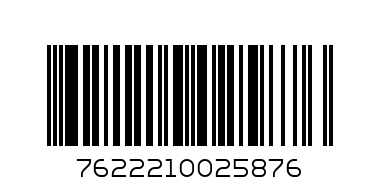 7622210025876